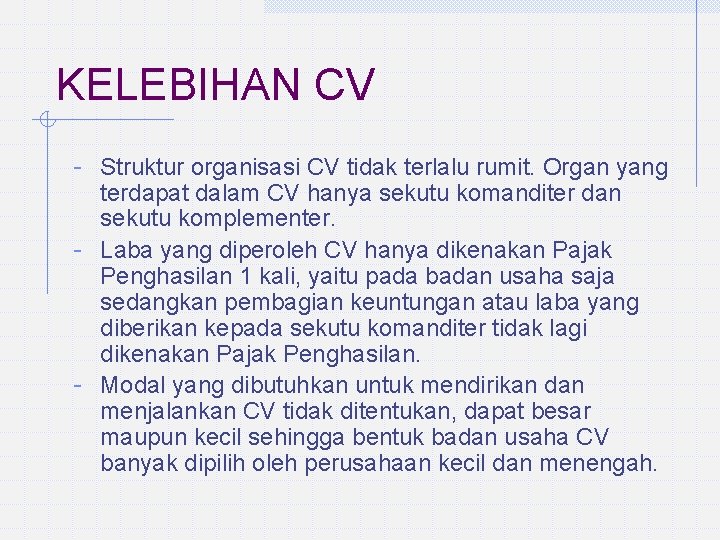 KELEBIHAN CV

- Struktur organisasi CV tidak terlalu rumit. Organ yang terdapat dalam CV hanya sekutu komanditer dan sekutu komplementer.
- Laba yang diperoleh CV hanya dikenakan Pajak Penghasilan 1 kali, yaitu pada badan usaha saja sedangkan pembagian keuntungan atau laba yang diberikan kepada sekutu komanditer tidak lagi dikenakan Pajak Penghasilan.
- Modal yang dibutuhkan untuk mendirikan dan menjalankan CV tidak ditentukan, dapat besar maupun kecil sehingga bentuk badan usaha CV banyak dipilih oleh perusahaan kecil dan menengah.